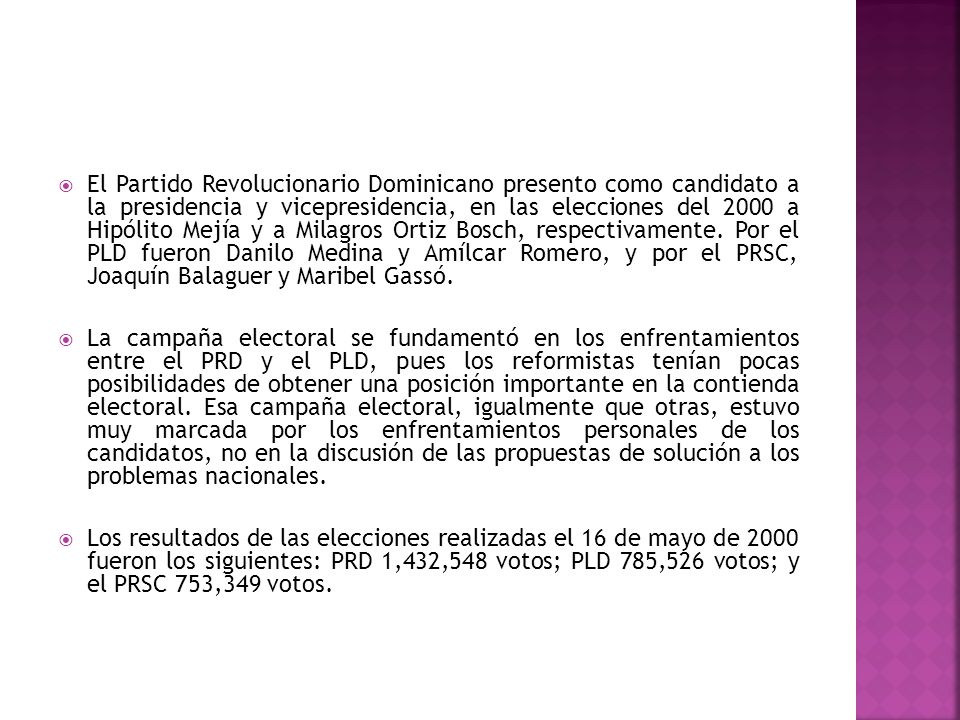 El Partido Revolucionario Dominicano presento como candidato a la presidencia y vicepresidencia, en las elecciones del 2000 a Hipólito Mejía y a Milagros Ortiz Bosch, respectivamente. Por el PLD fueron Danilo Medina y Amílcar Romero, y por el PRSC, Joaquín Balaguer y Maribel Gassó.

La campaña electoral se fundamentó en los enfrentamientos entre el PRD y el PLD, pues los reformistas tenían pocas posibilidades de obtener una posición importante en la contienda electoral. Esa campaña electoral, igualmente que otras, estuvo muy marcada por los enfrentamientos personales de los candidatos, no en la discusión de las propuestas de solución a los problemas nacionales.

Los resultados de las elecciones realizadas el 16 de mayo de 2000 fueron los siguientes: PRD 1,432,548 votos; PLD 785,526 votos; y el PRSC 753,349 votos.